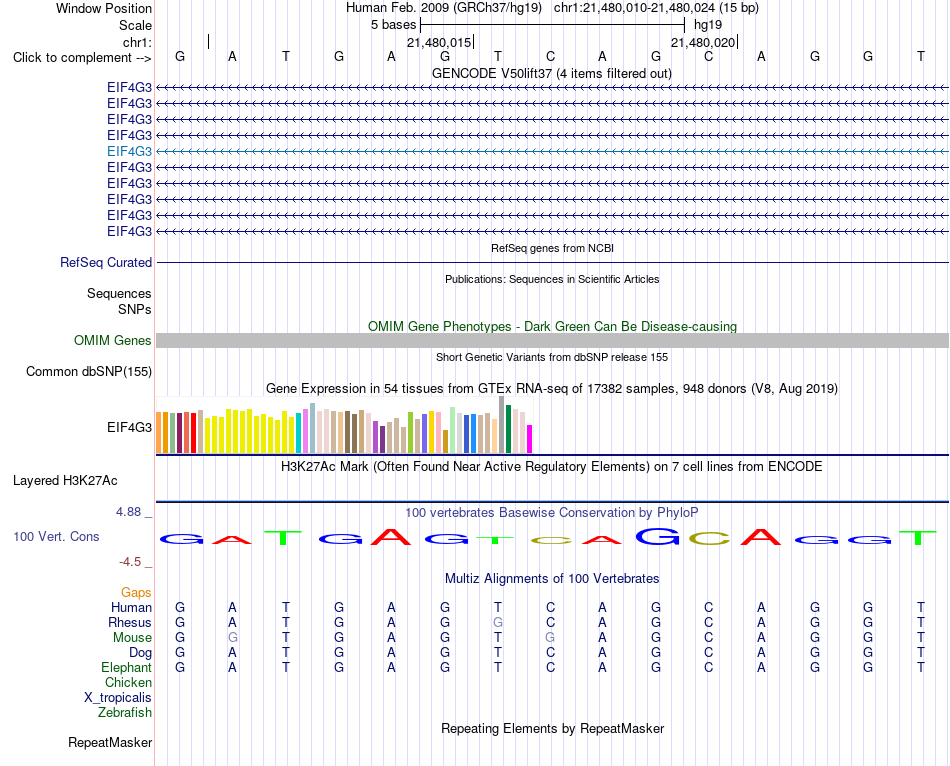 Window Position Human Feb. 2009 (GRCh37/hg19) chr1:21,480,010-21,480,024 (15 bp)
Scale 5 bases hg19
chr1: 21,480,015 21,480,020
Click to complement --> G A T G A G T C A G C A G G T
GENCODE V50lift37 (4 items filtered out)
EIF4G3
EIF4G3
EIF4G3
EIF4G3
EIF4G3
EIF4G3
EIF4G3
EIF4G3
EIF4G3
EIF4G3
RefSeq genes from NCBI
RefSeq Curated
Publications: Sequences in Scientific Articles
Sequences
SNPs
OMIM Gene Phenotypes - Dark Green Can Be Disease-causing
OMIM Genes
Short Genetic Variants from dbSNP release 155
Common dbSNP(155)
Gene Expression in 54 tissues from GTEx RNA-seq of 17382 samples, 948 donors (V8, Aug 2019)
EIF4G3
H3K27Ac Mark (Often Found Near Active Regulatory Elements) on 7 cell lines from ENCODE
Layered H3K27Ac
4.88 _ 100 vertebrates Basewise Conservation by PhyloP
100 Vert. Cons G A T G A G T C A G C A G G T
-4.5 _
Multiz Alignments of 100 Vertebrates
Gaps
Human G A T G A G T C A G C A G G T
Rhesus G A T G A G G C A G C A G G T
Mouse G G T G A G T G A G C A G G T
Dog G A T G A G T C A G C A G G T
Elephant G A T G A G T C A G C A G G T
Chicken
X_tropicalis
Zebrafish
Repeating Elements by RepeatMasker
RepeatMasker